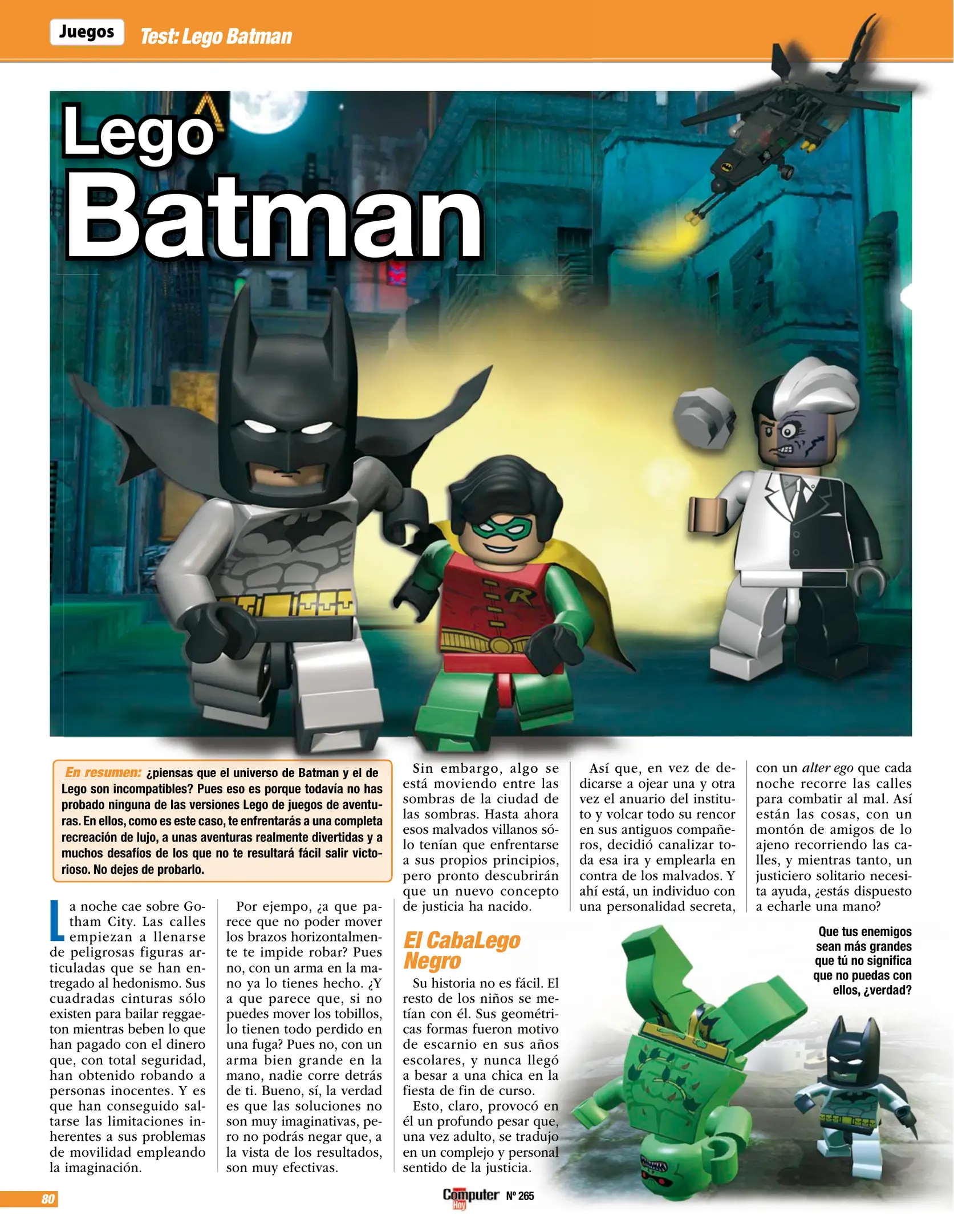 Juegos Test: Lego Batman

Lego Batman

En resumen: ¿piensas que el universo de Batman y el de Lego son incompatibles? Pues eso es porque todavía no has probado ninguna de las versiones Lego de juegos de aventuras. En ellos, como es este caso, te enfrentarás a una completa recreación de lujo, a unas aventuras realmente divertidas y a muchos desafíos de los que no te resultará fácil salir victorioso. No dejes de probarlo.

La noche cae sobre Gotham City. Las calles empiezan a llenarse de peligrosas figuras articuladas que se han entregado al hedonismo. Sus cuadradas cinturas sólo existen para bailar reggaeton mientras beben lo que han pagado con el dinero que, con total seguridad, han obtenido robando a personas inocentes. Y es que han conseguido saltarse las limitaciones inherentes a sus problemas de movilidad empleando la imaginación.

Por ejemplo, ¿a que parece que no poder mover los brazos horizontalmente te impide robar? Pues no, con un arma en la mano ya lo tienes hecho. ¿Y a que parece que, si no puedes mover los tobillos, lo tienen todo perdido en una fuga? Pues no, con un arma bien grande en la mano, nadie corre detrás de ti. Bueno, sí, la verdad es que las soluciones no son muy imaginativas, pero no podrás negar que, a la vista de los resultados, son muy efectivas.

Sin embargo, algo se está moviendo entre las sombras de la ciudad de las sombras. Hasta ahora esos malvados villanos sólo tenían que enfrentarse a sus propios principios, pero pronto descubrirán que un nuevo concepto de justicia ha nacido.

El CabaLego Negro

Su historia no es fácil. El resto de los niños se metían con él. Sus geométricas formas fueron motivo de escarnio en sus años escolares, y nunca llegó a besar a una chica en la fiesta de fin de curso.

Esto, claro, provocó en él un profundo pesar que, una vez adulto, se tradujo en un complejo y personal sentido de la justicia.

Así que, en vez de dedicarse a ojear una y otra vez el anuario del instituto y volcar todo su rencor en sus antiguos compañeros, decidió canalizar toda esa ira y emplearla en contra de los malvados. Y ahí está, un individuo con una personalidad secreta, con un alter ego que cada noche recorre las calles para combatir al mal. Así están las cosas, con un montón de amigos de lo ajeno recorriendo las calles, y mientras tanto, un justiciero solitario necesita ayuda, ¿estás dispuesto a echarle una mano?

Que tus enemigos sean más grandes que tú no significa que no puedas con ellos, ¿verdad?

80 Computer Hoy Nº 265